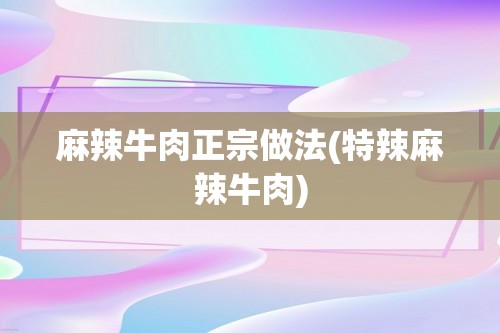 麻辣牛肉正宗做法(特辣麻辣牛肉)